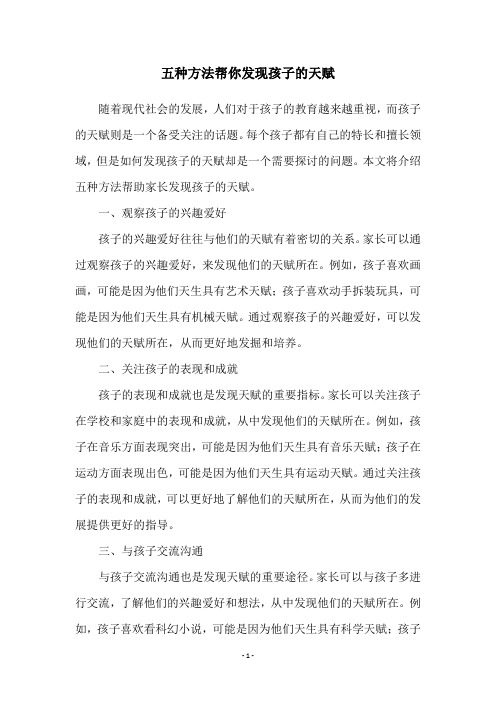 五种方法帮你发现孩子的天赋

随着现代社会的发展，人们对于孩子的教育越来越重视，而孩子的天赋则是一个备受关注的话题。每个孩子都有自己的特长和擅长领域，但是如何发现孩子的天赋却是一个需要探讨的问题。本文将介绍五种方法帮助家长发现孩子的天赋。

一、观察孩子的兴趣爱好

孩子的兴趣爱好往往与他们的天赋有着密切的关系。家长可以通过观察孩子的兴趣爱好，来发现他们的天赋所在。例如，孩子喜欢画画，可能是因为他们天生具有艺术天赋；孩子喜欢动手拆装玩具，可能是因为他们天生具有机械天赋。通过观察孩子的兴趣爱好，可以发现他们的天赋所在，从而更好地发掘和培养。

二、关注孩子的表现和成就

孩子的表现和成就也是发现天赋的重要指标。家长可以关注孩子在学校和家庭中的表现和成就，从中发现他们的天赋所在。例如，孩子在音乐方面表现突出，可能是因为他们天生具有音乐天赋；孩子在运动方面表现出色，可能是因为他们天生具有运动天赋。通过关注孩子的表现和成就，可以更好地了解他们的天赋所在，从而为他们的发展提供更好的指导。

三、与孩子交流沟通

与孩子交流沟通也是发现天赋的重要途径。家长可以与孩子多进行交流，了解他们的兴趣爱好和想法，从中发现他们的天赋所在。例如，孩子喜欢看科幻小说，可能是因为他们天生具有科学天赋；孩子

- 1 -